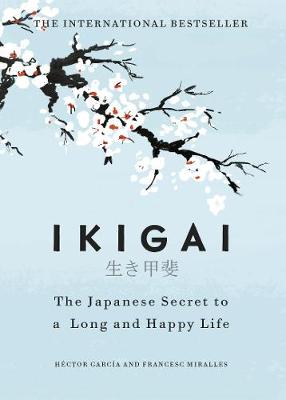 THE INTERNATIONAL BESTSELLER

IKIGAI

生き甲斐

The Japanese Secret to a Long and Happy Life

HÉCTOR GARCÍA AND FRANCESC MIRALLES